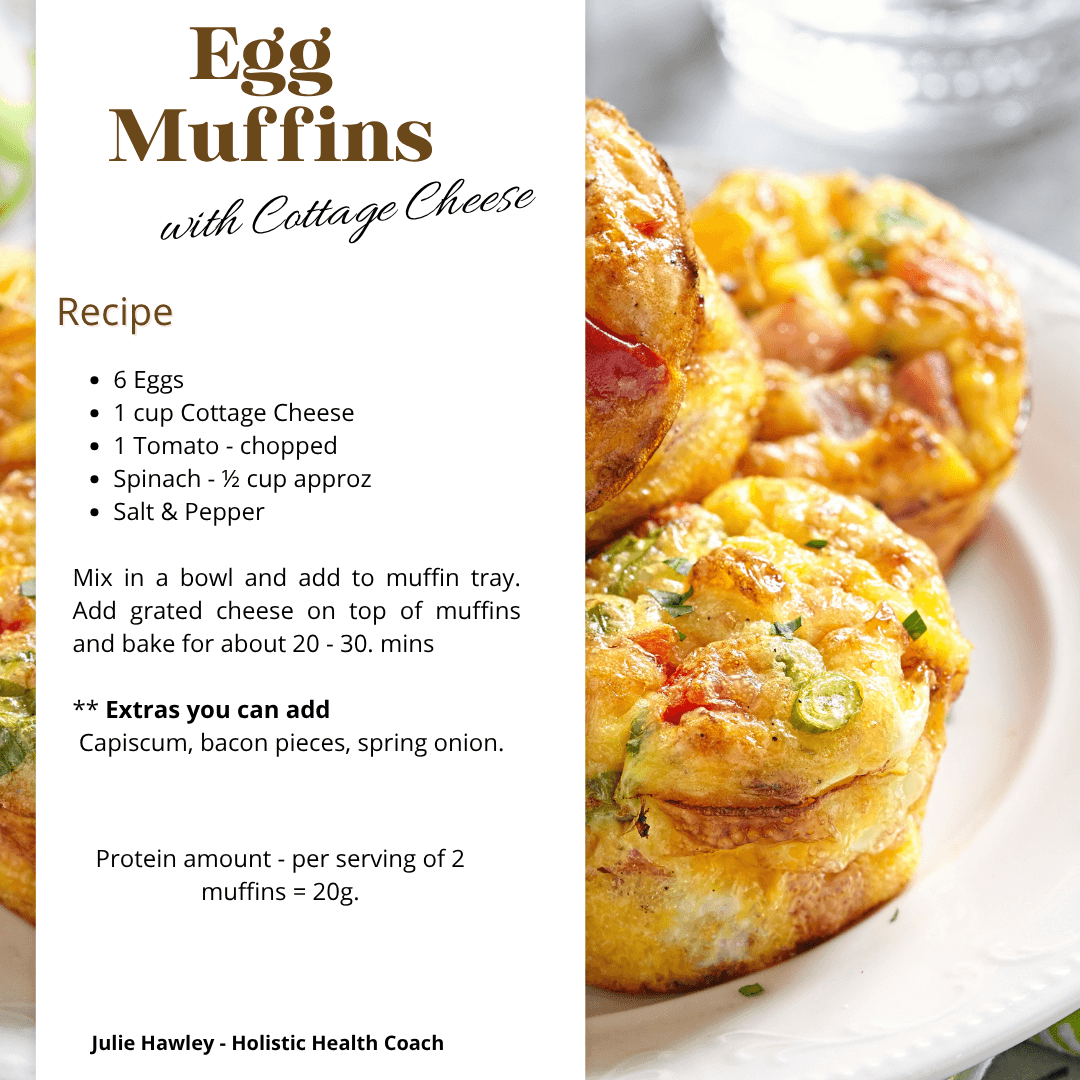 Egg
Muffins
with Cottage Cheese

Recipe

• 6 Eggs
• 1 cup Cottage Cheese
• 1 Tomato - chopped
• Spinach - ½ cup approz
• Salt & Pepper

Mix in a bowl and add to muffin tray. Add grated cheese on top of muffins and bake for about 20 - 30. mins

** Extras you can add
Capiscum, bacon pieces, spring onion.

Protein amount - per serving of 2 muffins = 20g.

Julie Hawley - Holistic Health Coach